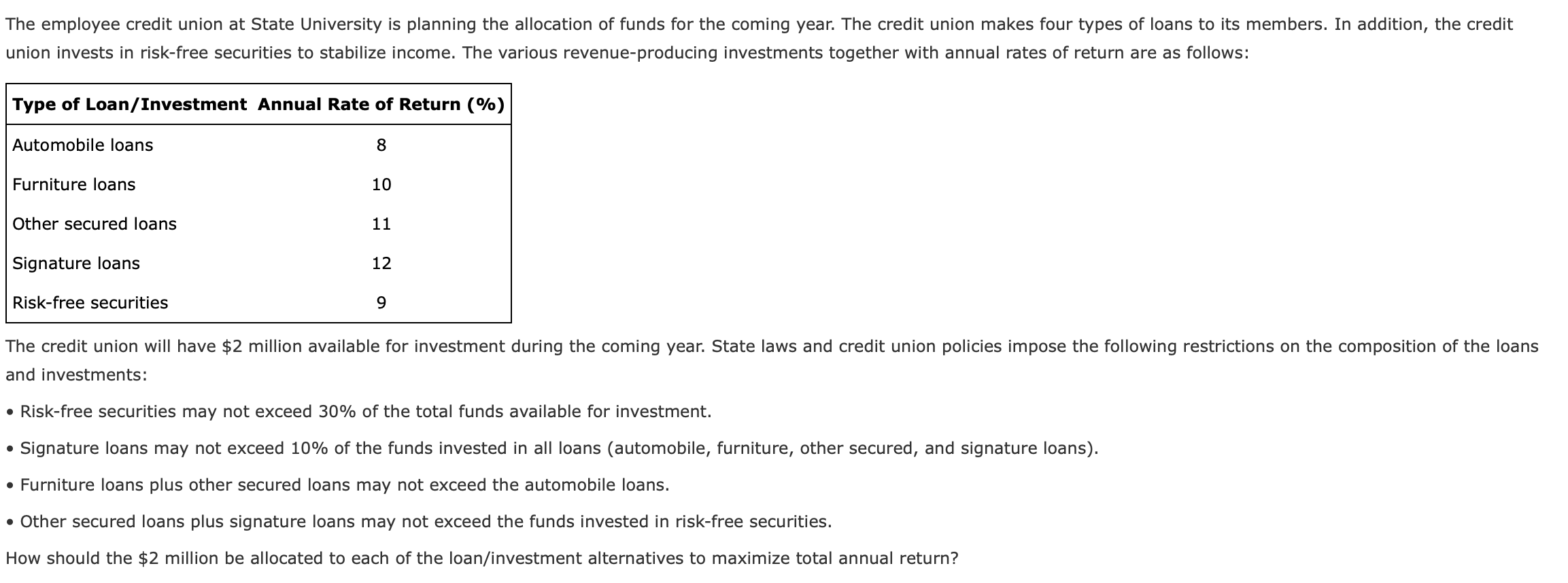 The employee credit union at State University is planning the allocation of funds for the coming year. The credit union makes four types of loans to its members. In addition, the credit union invests in risk-free securities to stabilize income. The various revenue-producing investments together with annual rates of return are as follows:

| Type of Loan/Investment | Annual Rate of Return (%) |
|---|---|
| Automobile loans | 8 |
| Furniture loans | 10 |
| Other secured loans | 11 |
| Signature loans | 12 |
| Risk-free securities | 9 |

The credit union will have \$2 million available for investment during the coming year. State laws and credit union policies impose the following restrictions on the composition of the loans and investments:

• Risk-free securities may not exceed 30% of the total funds available for investment.

• Signature loans may not exceed 10% of the funds invested in all loans (automobile, furniture, other secured, and signature loans).

• Furniture loans plus other secured loans may not exceed the automobile loans.

• Other secured loans plus signature loans may not exceed the funds invested in risk-free securities.

How should the \$2 million be allocated to each of the loan/investment alternatives to maximize total annual return?